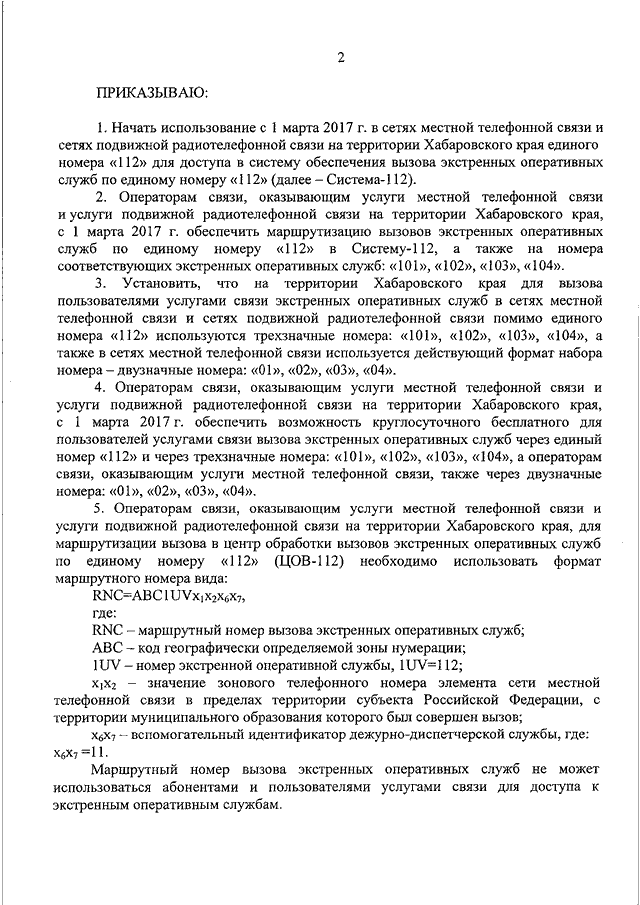 2

ПРИКАЗЫВАЮ:

1. Начать использование с 1 марта 2017 г. в сетях местной телефонной связи и сетях подвижной радиотелефонной связи на территории Хабаровского края единого номера «112» для доступа в систему обеспечения вызова экстренных оперативных служб по единому номеру «112» (далее – Система-112).

2. Операторам связи, оказывающим услуги местной телефонной связи и услуги подвижной радиотелефонной связи на территории Хабаровского края, с 1 марта 2017 г. обеспечить маршрутизацию вызовов экстренных оперативных служб по единому номеру «112» в Систему-112, а также на номера соответствующих экстренных оперативных служб: «101», «102», «103», «104».

3. Установить, что на территории Хабаровского края для вызова пользователями услугами связи экстренных оперативных служб в сетях местной телефонной связи и сетях подвижной радиотелефонной связи помимо единого номера «112» используются трехзначные номера: «101», «102», «103», «104», а также в сетях местной телефонной связи используется действующий формат набора номера – двузначные номера: «01», «02», «03», «04».

4. Операторам связи, оказывающим услуги местной телефонной связи и услуги подвижной радиотелефонной связи на территории Хабаровского края, с 1 марта 2017 г. обеспечить возможность круглосуточного бесплатного для пользователей услугами связи вызова экстренных оперативных служб через единый номер «112» и через трехзначные номера: «101», «102», «103», «104», а операторам связи, оказывающим услуги местной телефонной связи, также через двузначные номера: «01», «02», «03», «04».

5. Операторам связи, оказывающим услуги местной телефонной связи и услуги подвижной радиотелефонной связи на территории Хабаровского края, для маршрутизации вызова в центр обработки вызовов экстренных оперативных служб по единому номеру «112» (ЦОВ-112) необходимо использовать формат маршрутного номера вида:

RNC=ABC1UV$x_1x_2x_6x_7$,

где:

RNC – маршрутный номер вызова экстренных оперативных служб;

ABC – код географически определяемой зоны нумерации;

1UV – номер экстренной оперативной службы, 1UV=112;

$x_1x_2$ – значение зонового телефонного номера элемента сети местной телефонной связи в пределах территории субъекта Российской Федерации, с территории муниципального образования которого был совершен вызов;

$x_6x_7$ – вспомогательный идентификатор дежурно-диспетчерской службы, где: $x_6x_7$ =11.

Маршрутный номер вызова экстренных оперативных служб не может использоваться абонентами и пользователями услугами связи для доступа к экстренным оперативным службам.